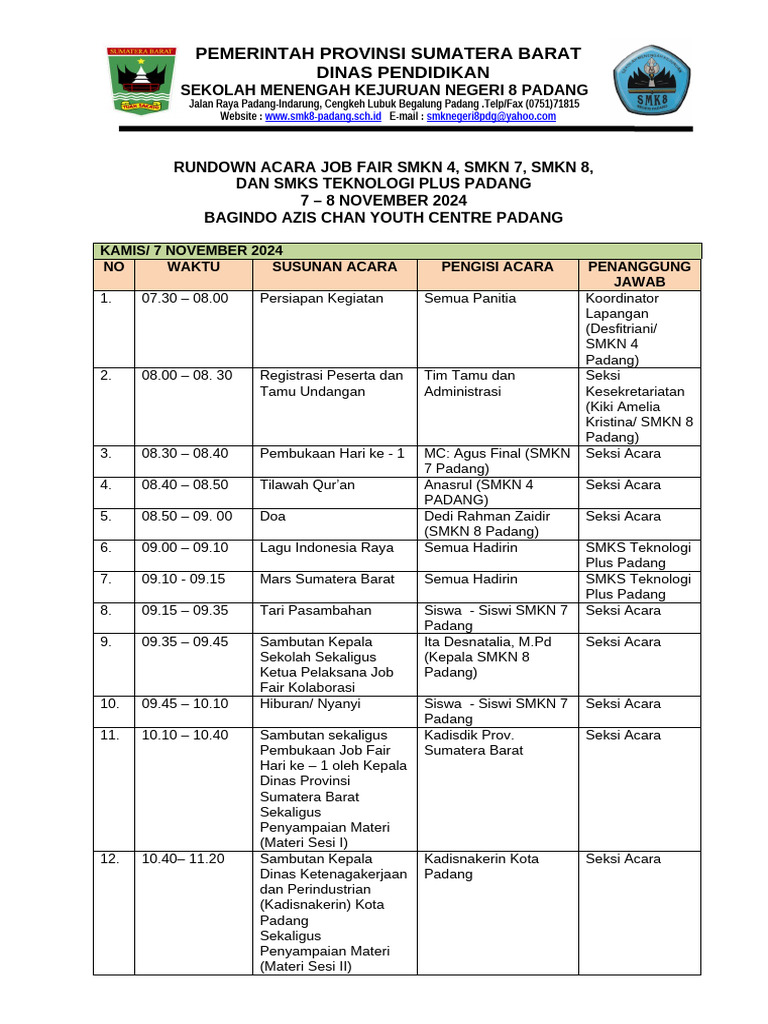 SUMATERA BARAT
TUAH SAKATO

PEMERINTAH PROVINSI SUMATERA BARAT
DINAS PENDIDIKAN
SEKOLAH MENENGAH KEJURUAN NEGERI 8 PADANG
Jalan Raya Padang-Indarung, Cengkeh Lubuk Begalung Padang .Telp/Fax (0751)71815
Website : www.smk8-padang.sch.id E-mail : smknegeri8pdg@yahoo.com

SMK8

RUNDOWN ACARA JOB FAIR SMKN 4, SMKN 7, SMKN 8, DAN SMKS TEKNOLOGI PLUS PADANG
7 – 8 NOVEMBER 2024
BAGINDO AZIS CHAN YOUTH CENTRE PADANG

KAMIS/ 7 NOVEMBER 2024

| NO | WAKTU | SUSUNAN ACARA | PENGISI ACARA | PENANGGUNG JAWAB |
|---|---|---|---|---|
| 1. | 07.30 – 08.00 | Persiapan Kegiatan | Semua Panitia | Koordinator Lapangan (Desfitriani/ SMKN 4 Padang) |
| 2. | 08.00 – 08. 30 | Registrasi Peserta dan Tamu Undangan | Tim Tamu dan Administrasi | Seksi Kesekretariatan (Kiki Amelia Kristina/ SMKN 8 Padang) |
| 3. | 08.30 – 08.40 | Pembukaan Hari ke - 1 | MC: Agus Final (SMKN 7 Padang) | Seksi Acara |
| 4. | 08.40 – 08.50 | Tilawah Qur'an | Anasrul (SMKN 4 PADANG) | Seksi Acara |
| 5. | 08.50 – 09. 00 | Doa | Dedi Rahman Zaidir (SMKN 8 Padang) | Seksi Acara |
| 6. | 09.00 – 09.10 | Lagu Indonesia Raya | Semua Hadirin | SMKS Teknologi Plus Padang |
| 7. | 09.10 - 09.15 | Mars Sumatera Barat | Semua Hadirin | SMKS Teknologi Plus Padang |
| 8. | 09.15 – 09.35 | Tari Pasambahan | Siswa - Siswi SMKN 7 Padang | Seksi Acara |
| 9. | 09.35 – 09.45 | Sambutan Kepala Sekolah Sekaligus Ketua Pelaksana Job Fair Kolaborasi | Ita Desnatalia, M.Pd (Kepala SMKN 8 Padang) | Seksi Acara |
| 10. | 09.45 – 10.10 | Hiburan/ Nyanyi | Siswa - Siswi SMKN 7 Padang | Seksi Acara |
| 11. | 10.10 – 10.40 | Sambutan sekaligus Pembukaan Job Fair Hari ke – 1 oleh Kepala Dinas Provinsi Sumatera Barat Sekaligus Penyampaian Materi (Materi Sesi I) | Kadisdik Prov. Sumatera Barat | Seksi Acara |
| 12. | 10.40– 11.20 | Sambutan Kepala Dinas Ketenagakerjaan dan Perindustrian (Kadisnakerin) Kota Padang Sekaligus Penyampaian Materi (Materi Sesi II) | Kadisnakerin Kota Padang | Seksi Acara |